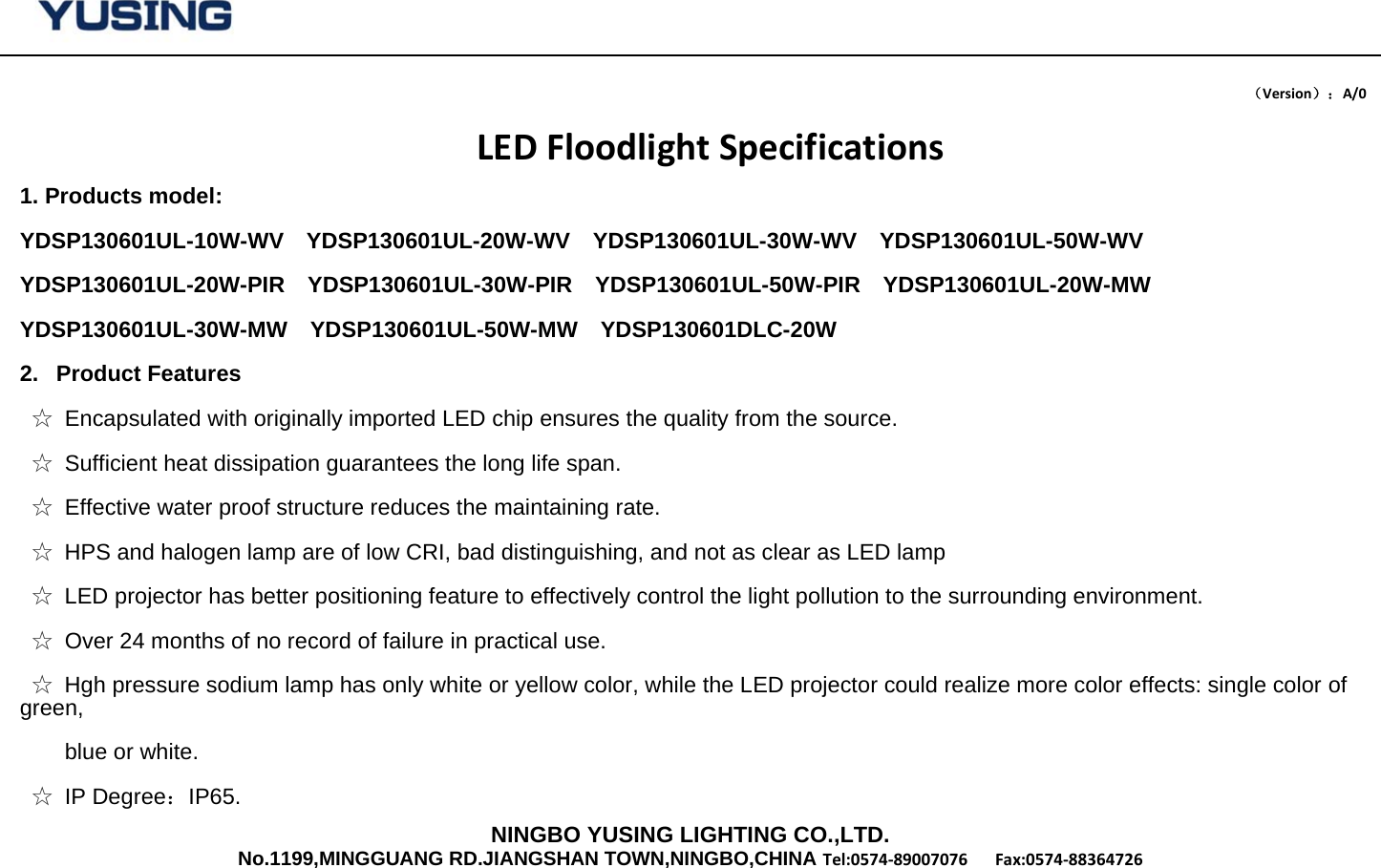 YUSING

（Version）：A/0

LED Floodlight Specifications

1. Products model:

YDSP130601UL-10W-WV YDSP130601UL-20W-WV YDSP130601UL-30W-WV YDSP130601UL-50W-WV

YDSP130601UL-20W-PIR YDSP130601UL-30W-PIR YDSP130601UL-50W-PIR YDSP130601UL-20W-MW

YDSP130601UL-30W-MW YDSP130601UL-50W-MW YDSP130601DLC-20W

2. Product Features

☆ Encapsulated with originally imported LED chip ensures the quality from the source.

☆ Sufficient heat dissipation guarantees the long life span.

☆ Effective water proof structure reduces the maintaining rate.

☆ HPS and halogen lamp are of low CRI, bad distinguishing, and not as clear as LED lamp

☆ LED projector has better positioning feature to effectively control the light pollution to the surrounding environment.

☆ Over 24 months of no record of failure in practical use.

☆ Hgh pressure sodium lamp has only white or yellow color, while the LED projector could realize more color effects: single color of green,

blue or white.

☆ IP Degree：IP65.

NINGBO YUSING LIGHTING CO.,LTD.
No.1199,MINGGUANG RD.JIANGSHAN TOWN,NINGBO,CHINA Tel:0574-89007076 Fax:0574-88364726